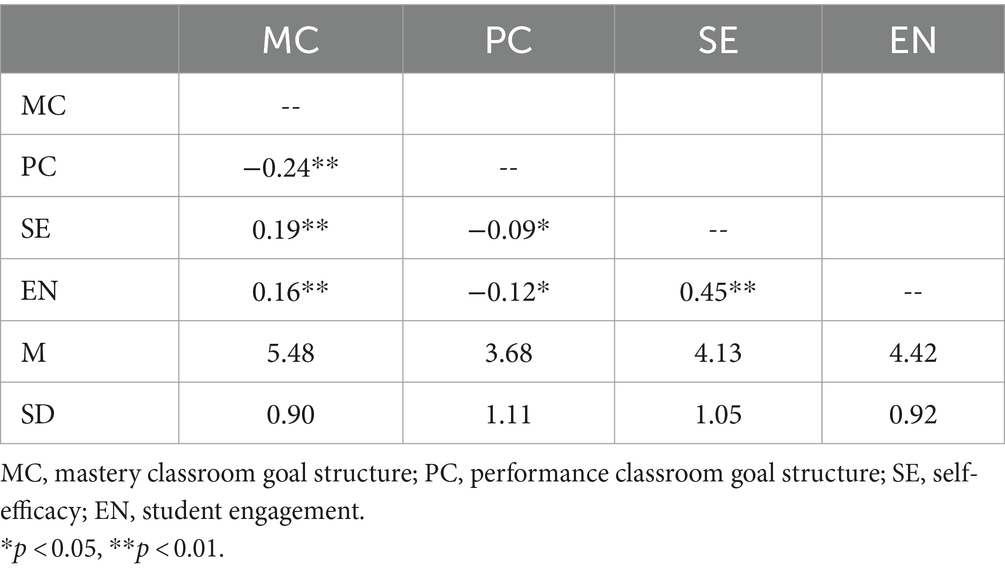 |  | MC | PC | SE | EN |
|---|---|---|---|---|
| MC | -- |  |  |  |
| PC | −0.24** | -- |  |  |
| SE | 0.19** | −0.09* | -- |  |
| EN | 0.16** | −0.12* | 0.45** | -- |
| M | 5.48 | 3.68 | 4.13 | 4.42 |
| SD | 0.90 | 1.11 | 1.05 | 0.92 |

MC, mastery classroom goal structure; PC, performance classroom goal structure; SE, self-efficacy; EN, student engagement.
*$p < 0.05$, **$p < 0.01$.